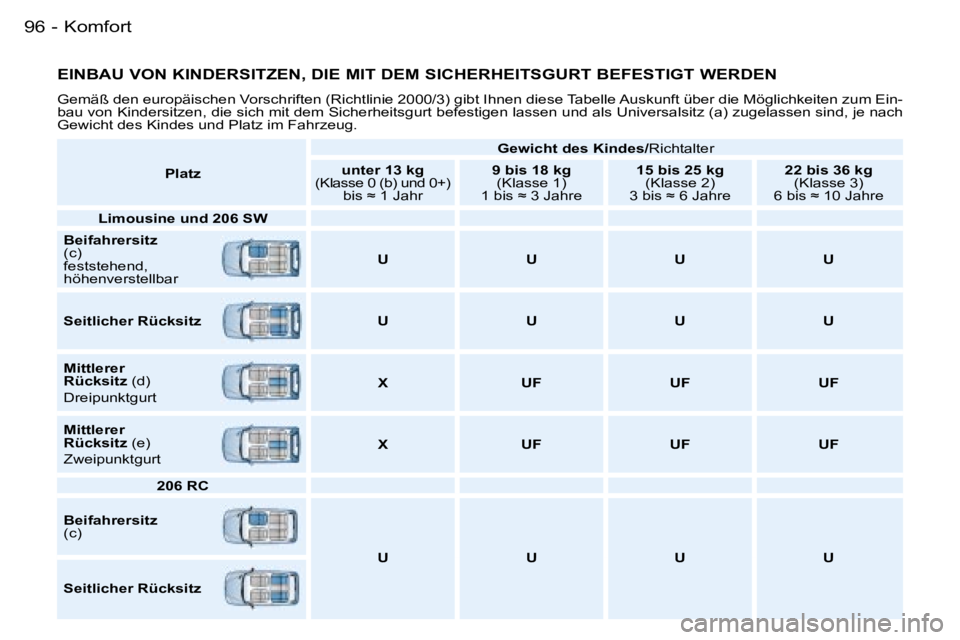 96 - Komfort

EINBAU VON KINDERSITZEN, DIE MIT DEM SICHERHEITSGURT BEFESTIGT WERDEN

Gemäß den europäischen Vorschriften (Richtlinie 2000/3) gibt Ihnen diese Tabelle Auskunft über die Möglichkeiten zum Einbau von Kindersitzen, die sich mit dem Sicherheitsgurt befestigen lassen und als Universalsitz (a) zugelassen sind, je nach Gewicht des Kindes und Platz im Fahrzeug.

| Platz | Gewicht des Kindes/Richtalter | | | |
|---|---|---|---|---|
| | unter 13 kg (Klasse 0 (b) und 0+) bis ≈ 1 Jahr | 9 bis 18 kg (Klasse 1) 1 bis ≈ 3 Jahre | 15 bis 25 kg (Klasse 2) 3 bis ≈ 6 Jahre | 22 bis 36 kg (Klasse 3) 6 bis ≈ 10 Jahre |
| Limousine und 206 SW | | | | |
| Beifahrersitz (c) feststehend, höhenverstellbar | U | U | U | U |
| Seitlicher Rücksitz | U | U | U | U |
| Mittlerer Rücksitz (d) Dreipunktgurt | X | UF | UF | UF |
| Mittlerer Rücksitz (e) Zweipunktgurt | X | UF | UF | UF |
| 206 RC | | | | |
| Beifahrersitz (c) | U | U | U | U |
| Seitlicher Rücksitz | | | | |

carmanualsonline.info